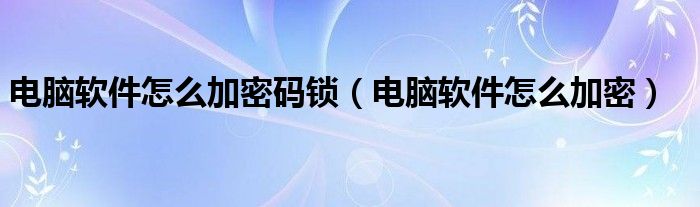 电脑软件怎么加密码锁（电脑软件怎么加密）